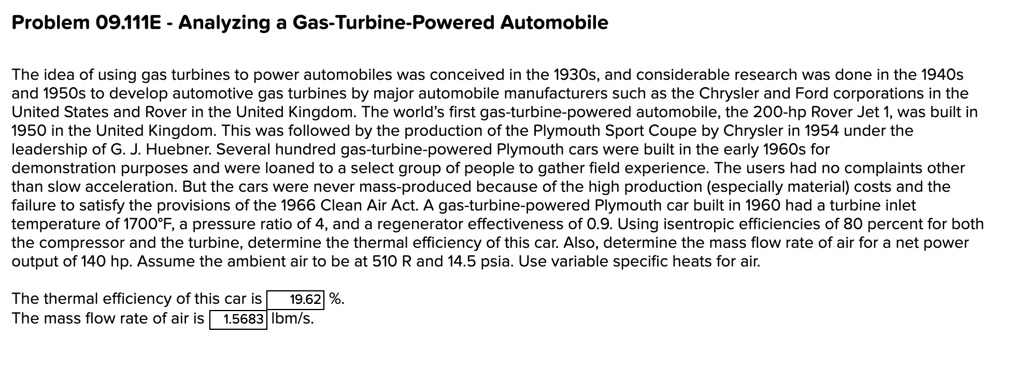 Problem 09.111E - Analyzing a Gas-Turbine-Powered Automobile

The idea of using gas turbines to power automobiles was conceived in the 1930s, and considerable research was done in the 1940s and 1950s to develop automotive gas turbines by major automobile manufacturers such as the Chrysler and Ford corporations in the United States and Rover in the United Kingdom. The world's first gas-turbine-powered automobile, the 200-hp Rover Jet 1, was built in 1950 in the United Kingdom. This was followed by the production of the Plymouth Sport Coupe by Chrysler in 1954 under the leadership of G. J. Huebner. Several hundred gas-turbine-powered Plymouth cars were built in the early 1960s for demonstration purposes and were loaned to a select group of people to gather field experience. The users had no complaints other than slow acceleration. But the cars were never mass-produced because of the high production (especially material) costs and the failure to satisfy the provisions of the 1966 Clean Air Act. A gas-turbine-powered Plymouth car built in 1960 had a turbine inlet temperature of 1700°F, a pressure ratio of 4, and a regenerator effectiveness of 0.9. Using isentropic efficiencies of 80 percent for both the compressor and the turbine, determine the thermal efficiency of this car. Also, determine the mass flow rate of air for a net power output of 140 hp. Assume the ambient air to be at 510 R and 14.5 psia. Use variable specific heats for air.

The thermal efficiency of this car is 19.62 %.
The mass flow rate of air is 1.5683 lbm/s.